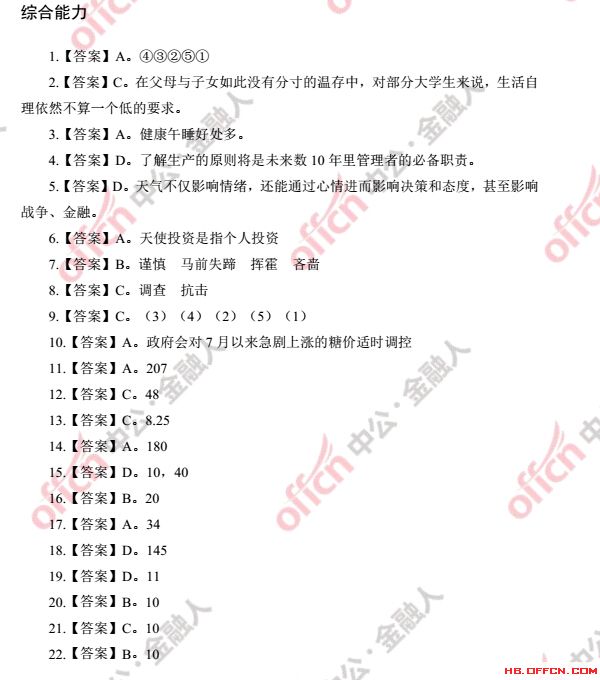 综合能力

1.【答案】A。④③②⑤①

2.【答案】C。在父母与子女如此没有分寸的温存中，对部分大学生来说，生活自理依然不算一个低的要求。

3.【答案】A。健康午睡好处多。

4.【答案】D。了解生产的原则将是未来数 10 年里管理者的必备职责。

5.【答案】D。天气不仅影响情绪，还能通过心情进而影响决策和态度，甚至影响战争、金融。

6.【答案】A。天使投资是指个人投资

7.【答案】B。谨慎 马前失蹄 挥霍 吝啬

8.【答案】C。调查 抗击

9.【答案】C。（3）（4）（2）（5）（1）

10.【答案】A。政府会对 7 月以来急剧上涨的糖价适时调控

11.【答案】A。207

12.【答案】C。48

13.【答案】C。8.25

14.【答案】A。180

15.【答案】D。10，40

16.【答案】B。20

17.【答案】A。34

18.【答案】D。145

19.【答案】D。11

20.【答案】B。10

21.【答案】C。10

22.【答案】B。10

offcn 中公·金融人

HB.OFFCN.COM